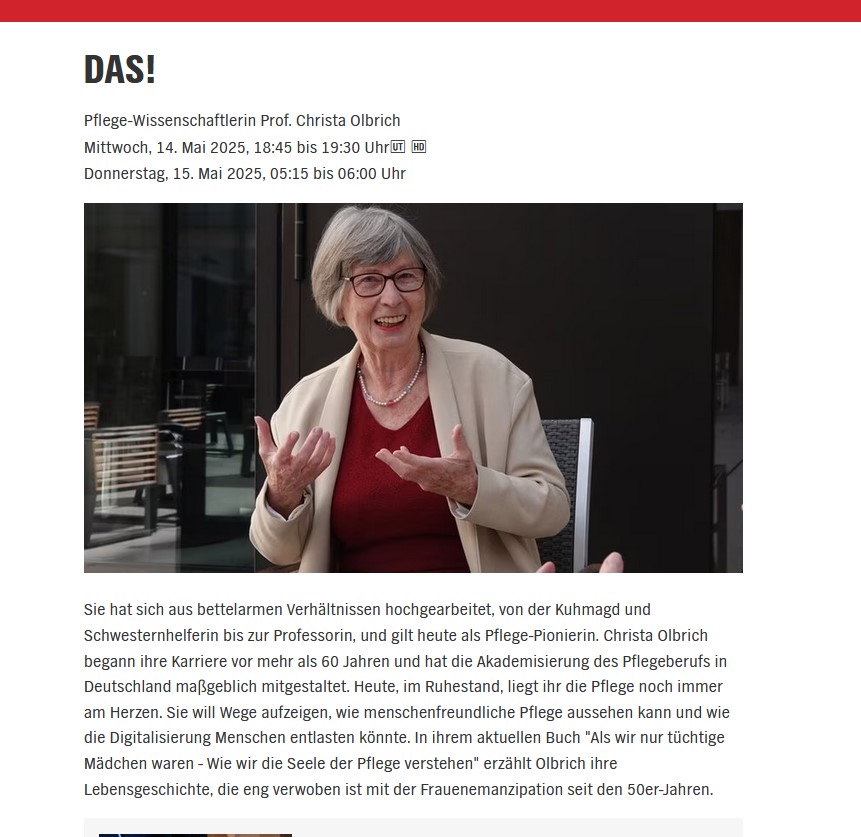 DAS!

Pflege-Wissenschaftlerin Prof. Christa Olbrich
Mittwoch, 14. Mai 2025, 18:45 bis 19:30 Uhr UT HD
Donnerstag, 15. Mai 2025, 05:15 bis 06:00 Uhr

Sie hat sich aus bettelarmen Verhältnissen hochgearbeitet, von der Kuhmagd und Schwesternhelferin bis zur Professorin, und gilt heute als Pflege-Pionierin. Christa Olbrich begann ihre Karriere vor mehr als 60 Jahren und hat die Akademisierung des Pflegeberufs in Deutschland maßgeblich mitgestaltet. Heute, im Ruhestand, liegt ihr die Pflege noch immer am Herzen. Sie will Wege aufzeigen, wie menschenfreundliche Pflege aussehen kann und wie die Digitalisierung Menschen entlasten könnte. In ihrem aktuellen Buch "Als wir nur tüchtige Mädchen waren - Wie wir die Seele der Pflege verstehen" erzählt Olbrich ihre Lebensgeschichte, die eng verwoben ist mit der Frauenemanzipation seit den 50er-Jahren.